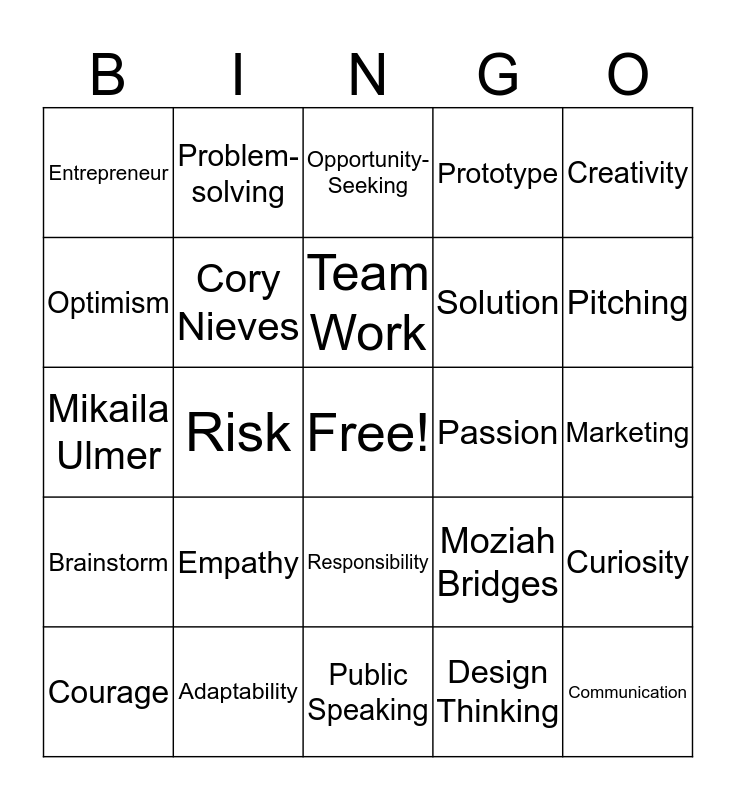 | B | I | N | G | O |
|---|---|---|---|---|
| Entrepreneur | Problem-solving | Opportunity-Seeking | Prototype | Creativity |
| Optimism | Cory Nieves | Team Work | Solution | Pitching |
| Mikaila Ulmer | Risk | Free! | Passion | Marketing |
| Brainstorm | Empathy | Responsibility | Moziah Bridges | Curiosity |
| Courage | Adaptability | Public Speaking | Design Thinking | Communication |